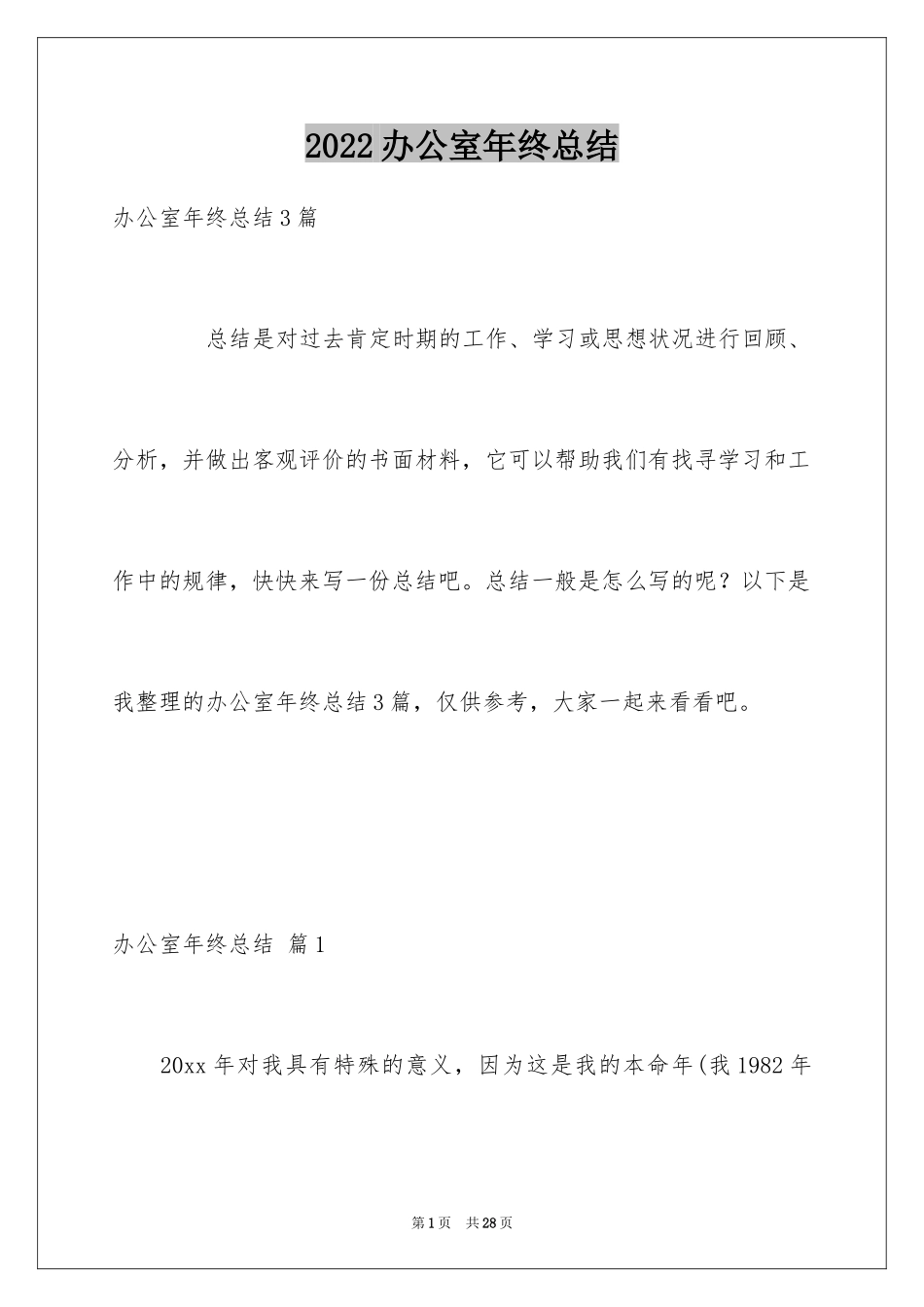 2022办公室年终总结

办公室年终总结3篇

总结是对过去肯定时期的工作、学习或思想状况进行回顾、分析，并做出客观评价的书面材料，它可以帮助我们有找寻学习和工作中的规律，快快来写一份总结吧。总结一般是怎么写的呢？以下是我整理的办公室年终总结3篇，仅供参考，大家一起来看看吧。

办公室年终总结 篇1

20xx年对我具有特殊的意义，因为这是我的本命年(我1982年

第1页 共28页